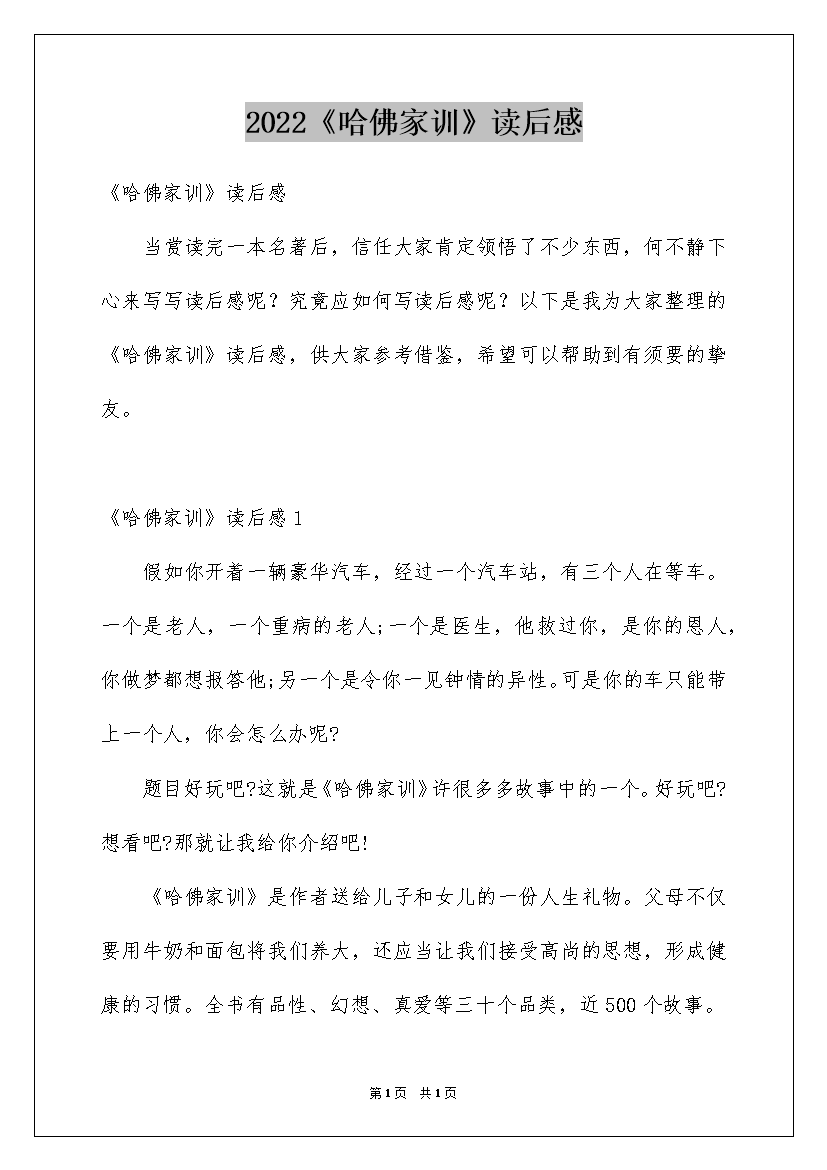 2022《哈佛家训》读后感

《哈佛家训》读后感

当赏读完一本名著后，信任大家肯定领悟了不少东西，何不静下心来写写读后感呢？究竟应如何写读后感呢？以下是我为大家整理的《哈佛家训》读后感，供大家参考借鉴，希望可以帮助到有须要的挚友。

《哈佛家训》读后感1

假如你开着一辆豪华汽车，经过一个汽车站，有三个人在等车。一个是老人，一个重病的老人;一个是医生，他救过你，是你的恩人，你做梦都想报答他;另一个是令你一见钟情的异性。可是你的车只能带上一个人，你会怎么办呢?

题目好玩吧?这就是《哈佛家训》许很多多故事中的一个。好玩吧?想看吧?那就让我给你介绍吧!

《哈佛家训》是作者送给儿子和女儿的一份人生礼物。父母不仅要用牛奶和面包将我们养大，还应当让我们接受高尚的思想，形成健康的习惯。全书有品性、幻想、真爱等三十个品类，近500个故事。

第1页 共1页